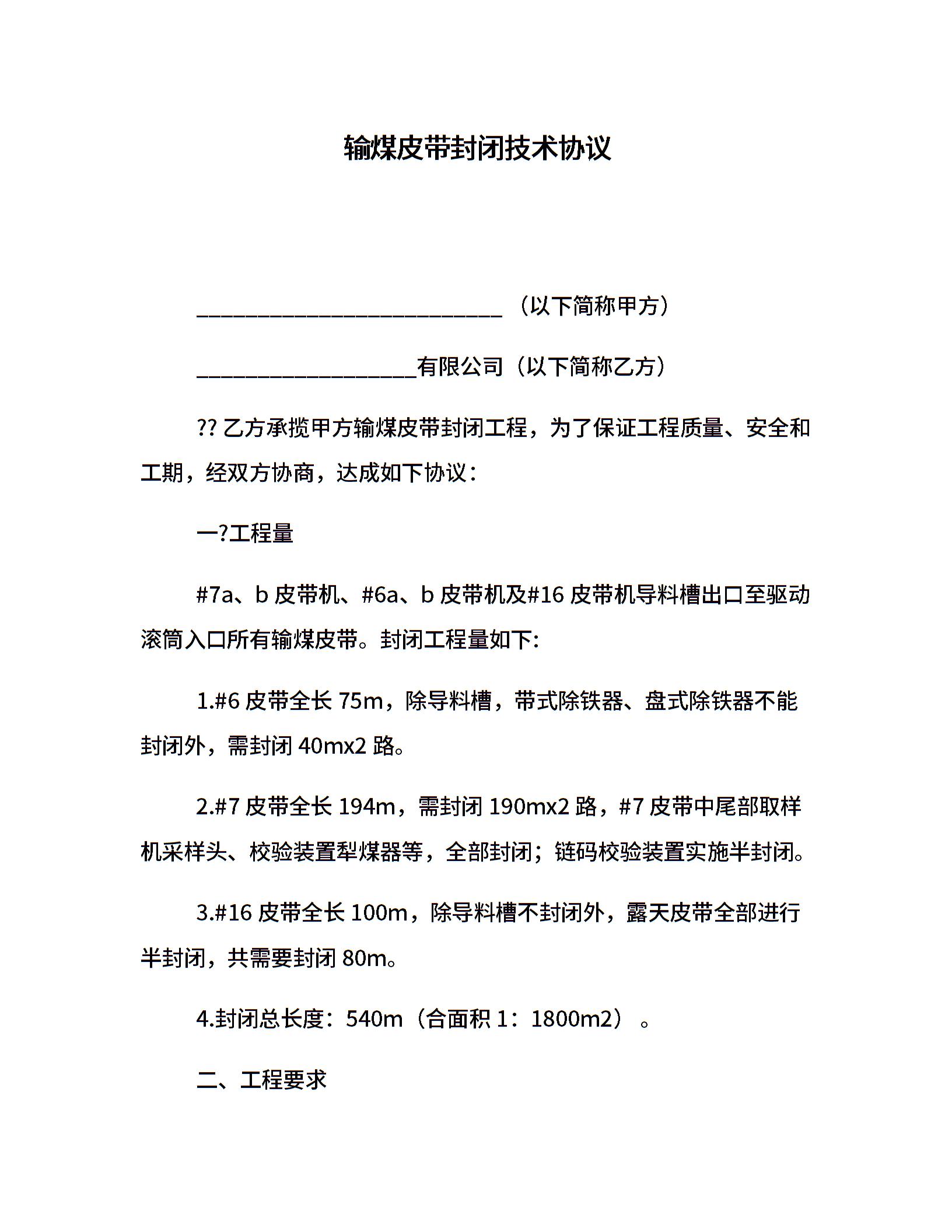 输煤皮带封闭技术协议

____________________________（以下简称甲方）

____________________有限公司（以下简称乙方）

?? 乙方承揽甲方输煤皮带封闭工程，为了保证工程质量、安全和工期，经双方协商，达成如下协议：

一?工程量

#7a、b 皮带机、#6a、b 皮带机及#16 皮带机导料槽出口至驱动滚筒入口所有输煤皮带。封闭工程量如下:

1.#6 皮带全长 75m，除导料槽，带式除铁器、盘式除铁器不能封闭外，需封闭 40mx2 路。

2.#7 皮带全长 194m，需封闭 190mx2 路，#7 皮带中尾部取样机采样头、校验装置犁煤器等，全部封闭；链码校验装置实施半封闭。

3.#16 皮带全长 100m，除导料槽不封闭外，露天皮带全部进行半封闭，共需要封闭 80m。

4.封闭总长度：540m（合面积 1：1800m2）。

二、工程要求